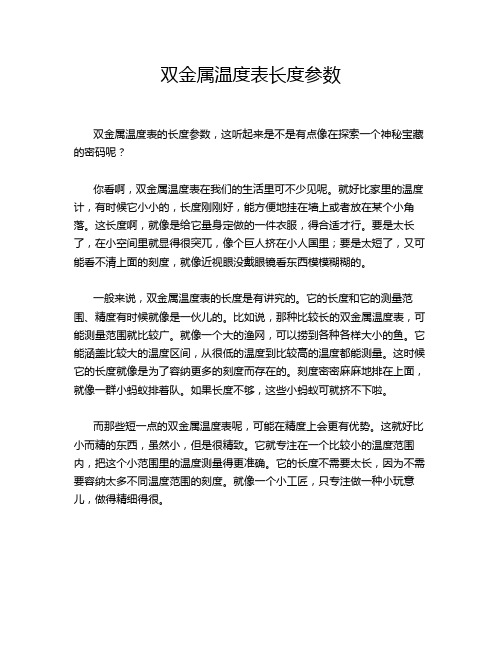 双金属温度表长度参数

双金属温度表的长度参数，这听起来是不是有点像在探索一个神秘宝藏的密码呢？

你看啊，双金属温度表在我们的生活里可不少见呢。就好比家里的温度计，有时候它小小的，长度刚刚好，能方便地挂在墙上或者放在某个小角落。这长度啊，就像是给它量身定做的一件衣服，得合适才行。要是太长了，在小空间里就显得很突兀，像个巨人挤在小人国里；要是太短了，又可能看不清上面的刻度，就像近视眼没戴眼镜看东西模模糊糊的。

一般来说，双金属温度表的长度是有讲究的。它的长度和它的测量范围、精度有时候就像是一伙儿的。比如说，那种比较长的双金属温度表，可能测量范围就比较广。就像一个大的渔网，可以捞到各种各样大小的鱼。它能涵盖比较大的温度区间，从很低的温度到比较高的温度都能测量。这时候它的长度就像是为了容纳更多的刻度而存在的。刻度密密麻麻地排在上面，就像一群小蚂蚁排着队。如果长度不够，这些小蚂蚁可就挤不下啦。

而那些短一点的双金属温度表呢，可能在精度上会更有优势。这就好比小而精的东西，虽然小，但是很精致。它就专注在一个比较小的温度范围内，把这个小范围里的温度测量得更准确。它的长度不需要太长，因为不需要容纳太多不同温度范围的刻度。就像一个小工匠，只专注做一种小玩意儿，做得精细得很。